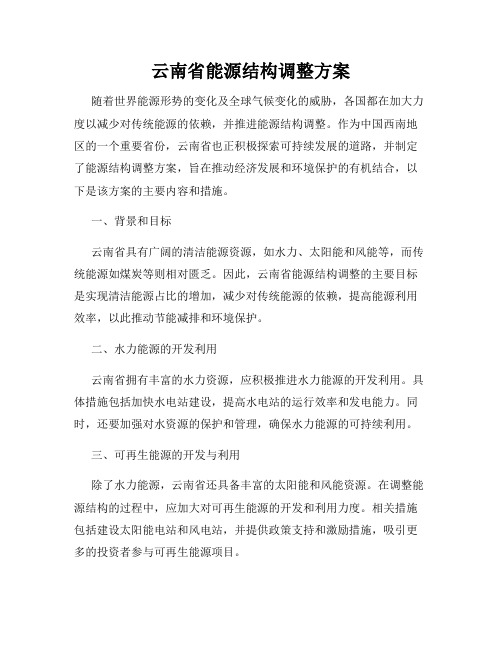 云南省能源结构调整方案

随着世界能源形势的变化及全球气候变化的威胁，各国都在加大力度以减少对传统能源的依赖，并推进能源结构调整。作为中国西南地区的一个重要省份，云南省也正积极探索可持续发展的道路，并制定了能源结构调整方案，旨在推动经济发展和环境保护的有机结合，以下是该方案的主要内容和措施。

一、背景和目标

云南省具有广阔的清洁能源资源，如水力、太阳能和风能等，而传统能源如煤炭等则相对匮乏。因此，云南省能源结构调整的主要目标是实现清洁能源占比的增加，减少对传统能源的依赖，提高能源利用效率，以此推动节能减排和环境保护。

二、水力能源的开发利用

云南省拥有丰富的水力资源，应积极推进水力能源的开发利用。具体措施包括加快水电站建设，提高水电站的运行效率和发电能力。同时，还要加强对水资源的保护和管理，确保水力能源的可持续利用。

三、可再生能源的开发与利用

除了水力能源，云南省还具备丰富的太阳能和风能资源。在调整能源结构的过程中，应加大对可再生能源的开发和利用力度。相关措施包括建设太阳能电站和风电站，并提供政策支持和激励措施，吸引更多的投资者参与可再生能源项目。